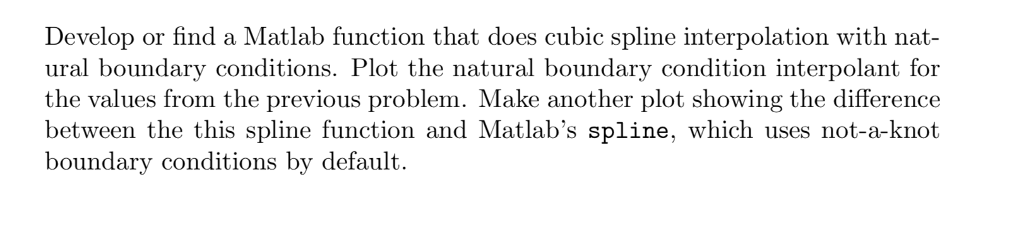 Develop or find a Matlab function that does cubic spline interpolation with natural boundary conditions. Plot the natural boundary condition interpolant for the values from the previous problem. Make another plot showing the difference between the this spline function and Matlab's spline, which uses not-a-knot boundary conditions by default.